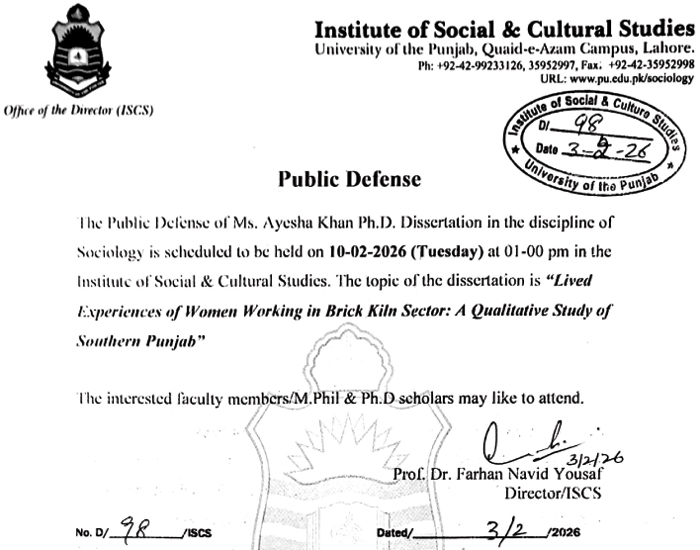 Institute of Social & Cultural Studies
University of the Punjab, Quaid-e-Azam Campus, Lahore.
Ph: +92-42-99233126, 35952997, Fax: +92-42-35952998
URL: www.pu.edu.pk/sociology

Office of the Director (ISCS)

Institute of Social & Culture Studies
D/ 98
Date 3-2-26
University of the Punjab

Public Defense

The Public Defense of Ms. Ayesha Khan Ph.D. Dissertation in the discipline of Sociology is scheduled to be held on 10-02-2026 (Tuesday) at 01-00 pm in the Institute of Social & Cultural Studies. The topic of the dissertation is "Lived Experiences of Women Working in Brick Kiln Sector: A Qualitative Study of Southern Punjab"

The interested faculty members/M.Phil & Ph.D scholars may like to attend.

3/2/26
Prof. Dr. Farhan Navid Yousaf
Director/ISCS

No. D/ 98 /ISCS

Dated/ 3/2 /2026